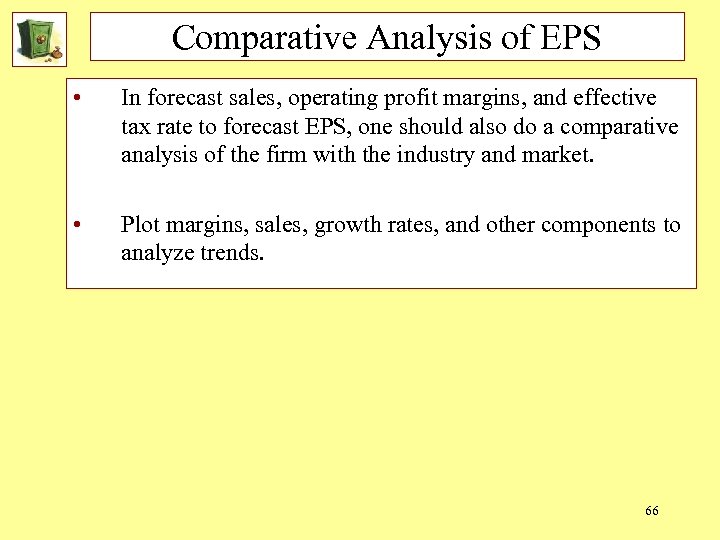 Comparative Analysis of EPS

• In forecast sales, operating profit margins, and effective tax rate to forecast EPS, one should also do a comparative analysis of the firm with the industry and market.

• Plot margins, sales, growth rates, and other components to analyze trends.

66